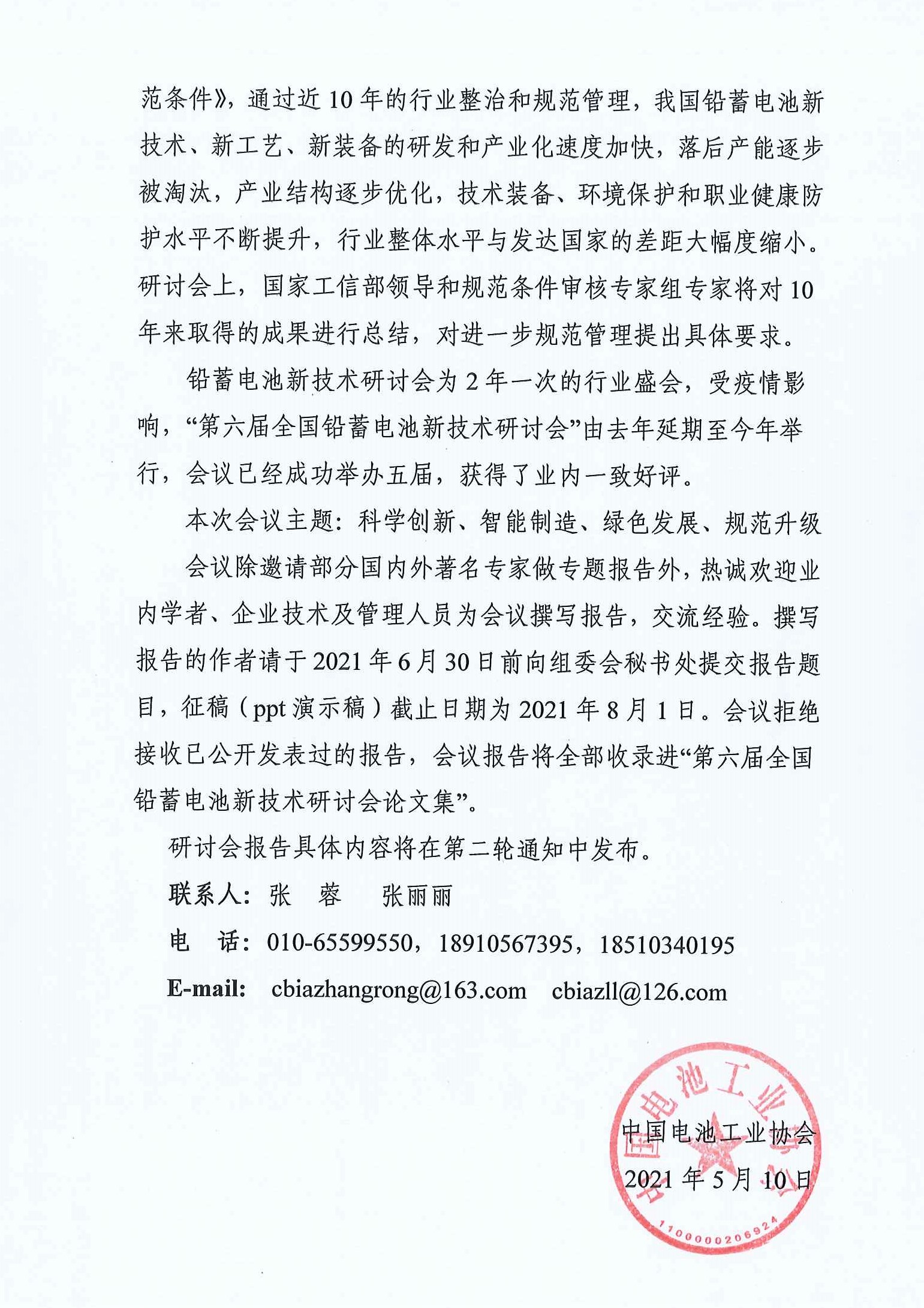 范条件》，通过近 10 年的行业整治和规范管理，我国铅蓄电池新技术、新工艺、新装备的研发和产业化速度加快，落后产能逐步被淘汰，产业结构逐步优化，技术装备、环境保护和职业健康防护水平不断提升，行业整体水平与发达国家的差距大幅度缩小。研讨会上，国家工信部领导和规范条件审核专家组专家将对 10 年来取得的成果进行总结，对进一步规范管理提出具体要求。

铅蓄电池新技术研讨会为 2 年一次的行业盛会，受疫情影响，“第六届全国铅蓄电池新技术研讨会”由去年延期至今年举行，会议已经成功举办五届，获得了业内一致好评。

本次会议主题：科学创新、智能制造、绿色发展、规范升级

会议除邀请部分国内外著名专家做专题报告外，热诚欢迎业内学者、企业技术及管理人员为会议撰写报告，交流经验。撰写报告的作者请于 2021 年 6 月 30 日前向组委会秘书处提交报告题目，征稿（ppt 演示稿）截止日期为 2021 年 8 月 1 日。会议拒绝接收已公开发表过的报告，会议报告将全部收录进“第六届全国铅蓄电池新技术研讨会论文集”。

研讨会报告具体内容将在第二轮通知中发布。

联系人：张　蓉　　张丽丽

电　话：010-65599550，18910567395，18510340195

E-mail:　cbiazhangrong@163.com　cbiazll@126.com

中国电池工业协会
2021 年 5 月 10 日

中国电池工业协会
1100000206924